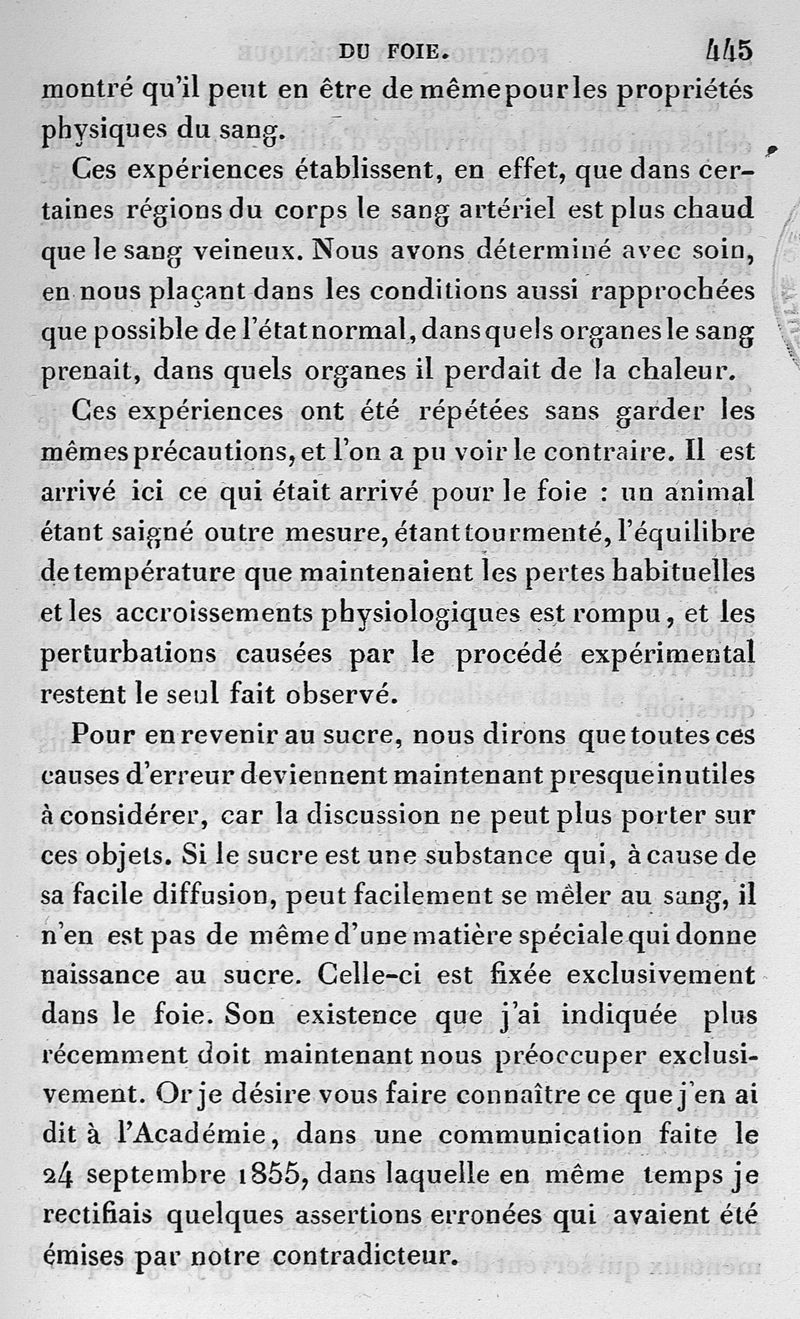 DU FOIE. 445

montré qu'il peut en être de même pour les propriétés physiques du sang.

Ces expériences établissent, en effet, que dans certaines régions du corps le sang artériel est plus chaud que le sang veineux. Nous avons déterminé avec soin, en nous plaçant dans les conditions aussi rapprochées que possible de l'état normal, dans quels organes le sang prenait, dans quels organes il perdait de la chaleur.

Ces expériences ont été répétées sans garder les mêmes précautions, et l'on a pu voir le contraire. Il est arrivé ici ce qui était arrivé pour le foie : un animal étant saigné outre mesure, étant tourmenté, l'équilibre de température que maintenaient les pertes habituelles et les accroissements physiologiques est rompu, et les perturbations causées par le procédé expérimental restent le seul fait observé.

Pour en revenir au sucre, nous dirons que toutes ces causes d'erreur deviennent maintenant presque inutiles à considérer, car la discussion ne peut plus porter sur ces objets. Si le sucre est une substance qui, à cause de sa facile diffusion, peut facilement se mêler au sang, il n'en est pas de même d'une matière spéciale qui donne naissance au sucre. Celle-ci est fixée exclusivement dans le foie. Son existence que j'ai indiquée plus récemment doit maintenant nous préoccuper exclusivement. Or je désire vous faire connaître ce que j'en ai dit à l'Académie, dans une communication faite le 24 septembre 1855, dans laquelle en même temps je rectifiais quelques assertions erronées qui avaient été émises par notre contradicteur.